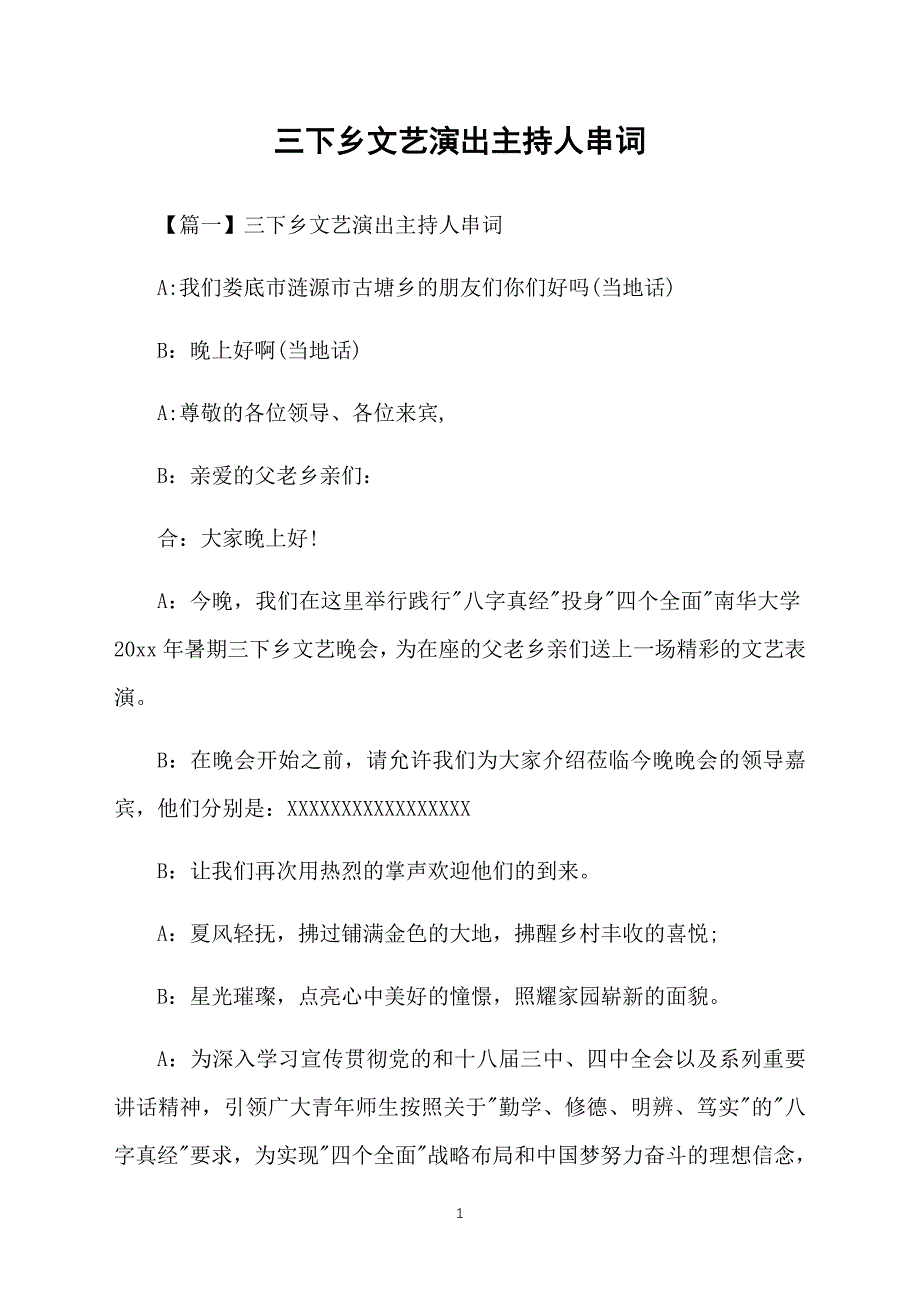 三下乡文艺演出主持人串词

【篇一】三下乡文艺演出主持人串词

A:我们娄底市涟源市古塘乡的朋友们你们好吗(当地话)

B：晚上好啊(当地话)

A:尊敬的各位领导、各位来宾,

B：亲爱的父老乡亲们：

合：大家晚上好!

A：今晚，我们在这里举行践行"八字真经"投身"四个全面"南华大学20xx年暑期三下乡文艺晚会，为在座的父老乡亲们送上一场精彩的文艺表演。

B：在晚会开始之前，请允许我们为大家介绍莅临今晚晚会的领导嘉宾，他们分别是：XXXXXXXXXXXXXXXXX

B：让我们再次用热烈的掌声欢迎他们的到来。

A：夏风轻抚，拂过铺满金色的大地，拂醒乡村丰收的喜悦;

B：星光璀璨，点亮心中美好的憧憬，照耀家园崭新的面貌。

A：为深入学习宣传贯彻党的和十八届三中、四中全会以及系列重要讲话精神，引领广大青年师生按照关于"勤学、修德、明辨、笃实"的"八字真经"要求，为实现"四个全面"战略布局和中国梦努力奋斗的理想信念，

1